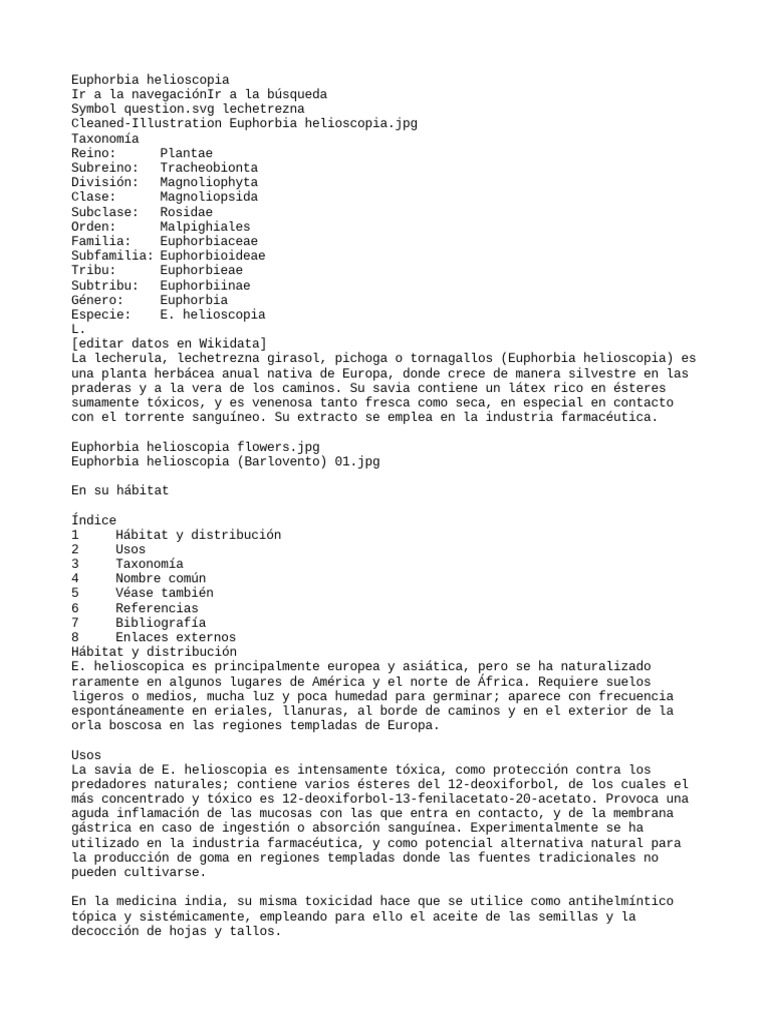 Euphorbia helioscopia
Ir a la navegaciónIr a la búsqueda
Symbol question.svg lechetrezna
Cleaned-Illustration Euphorbia helioscopia.jpg
Taxonomía
Reino: Plantae
Subreino: Tracheobionta
División: Magnoliophyta
Clase: Magnoliopsida
Subclase: Rosidae
Orden: Malpighiales
Familia: Euphorbiaceae
Subfamilia: Euphorbioideae
Tribu: Euphorbieae
Subtribu: Euphorbiinae
Género: Euphorbia
Especie: E. helioscopia
L.
[editar datos en Wikidata]
La lecherula, lechetrezna girasol, pichoga o tornagallos (Euphorbia helioscopia) es una planta herbácea anual nativa de Europa, donde crece de manera silvestre en las praderas y a la vera de los caminos. Su savia contiene un látex rico en ésteres sumamente tóxicos, y es venenosa tanto fresca como seca, en especial en contacto con el torrente sanguíneo. Su extracto se emplea en la industria farmacéutica.

Euphorbia helioscopia flowers.jpg
Euphorbia helioscopia (Barlovento) 01.jpg

En su hábitat

Índice
1 Hábitat y distribución
2 Usos
3 Taxonomía
4 Nombre común
5 Véase también
6 Referencias
7 Bibliografía
8 Enlaces externos
Hábitat y distribución
E. helioscopica es principalmente europea y asiática, pero se ha naturalizado raramente en algunos lugares de América y el norte de África. Requiere suelos ligeros o medios, mucha luz y poca humedad para germinar; aparece con frecuencia espontáneamente en eriales, llanuras, al borde de caminos y en el exterior de la orla boscosa en las regiones templadas de Europa.

Usos
La savia de E. helioscopia es intensamente tóxica, como protección contra los predadores naturales; contiene varios ésteres del 12-deoxiforbol, de los cuales el más concentrado y tóxico es 12-deoxiforbol-13-fenilacetato-20-acetato. Provoca una aguda inflamación de las mucosas con las que entra en contacto, y de la membrana gástrica en caso de ingestión o absorción sanguínea. Experimentalmente se ha utilizado en la industria farmacéutica, y como potencial alternativa natural para la producción de goma en regiones templadas donde las fuentes tradicionales no pueden cultivarse.

En la medicina india, su misma toxicidad hace que se utilice como antihelmíntico tópica y sistémicamente, empleando para ello el aceite de las semillas y la decocción de hojas y tallos.